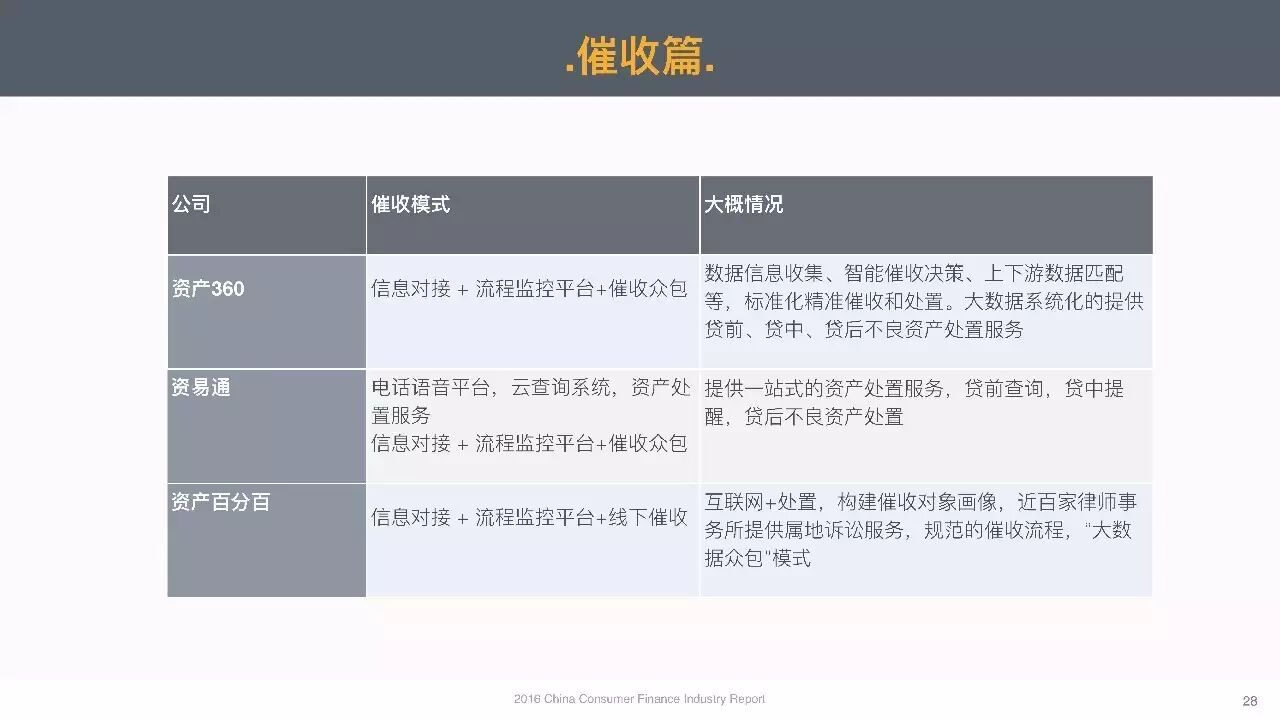 .催收篇.

| 公司 | 催收模式 | 大概情况 |
|---|---|---|
| 资产360 | 信息对接 + 流程监控平台+催收众包 | 数据信息收集、智能催收决策、上下游数据匹配等，标准化精准催收和处置。大数据系统化的提供贷前、贷中、贷后不良资产处置服务 |
| 资易通 | 电话语音平台，云查询系统，资产处置服务 信息对接 + 流程监控平台+催收众包 | 提供一站式的资产处置服务，贷前查询，贷中提醒，贷后不良资产处置 |
| 资产百分百 | 信息对接 + 流程监控平台+线下催收 | 互联网+处置，构建催收对象画像，近百家律师事务所提供属地诉讼服务，规范的催收流程，“大数据众包”模式 |

2016 China Consumer Finance Industry Report

28